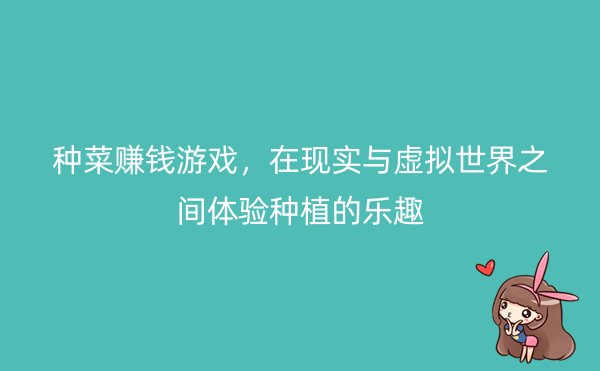 种菜赚钱游戏，在现实与虚拟世界之间体验种植的乐趣